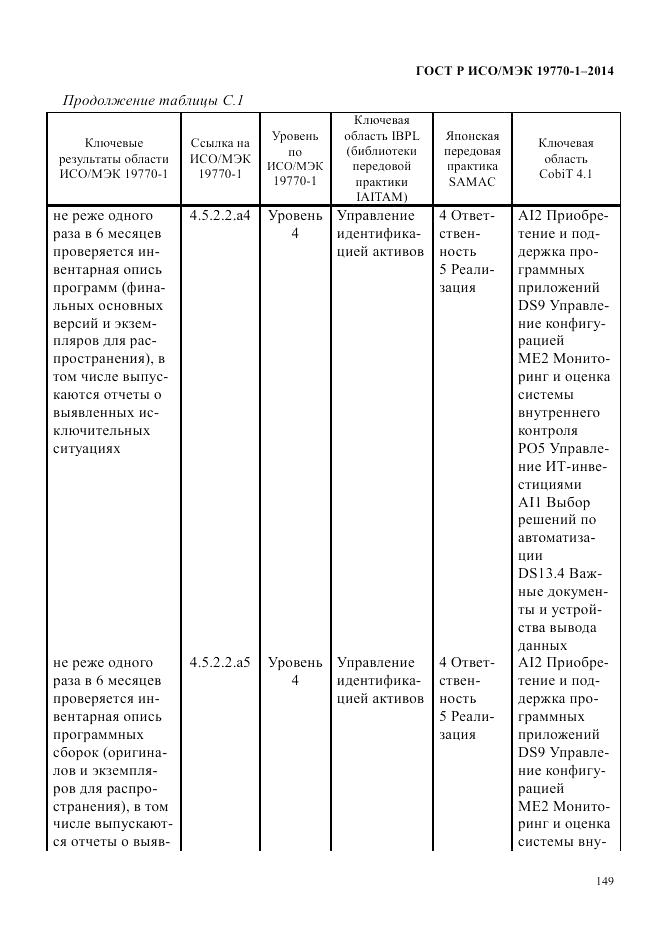 ГОСТ Р ИСО/МЭК 19770-1–2014

Продолжение таблицы С.1

| Ключевые результаты области ИСО/МЭК 19770-1 | Ссылка на ИСО/МЭК 19770-1 | Уровень по ИСО/МЭК 19770-1 | Ключевая область IBPL (библиотеки передовой практики IAITAM) | Японская передовая практика SAMAC | Ключевая область CobiT 4.1 |
|---|---|---|---|---|---|
| не реже одного раза в 6 месяцев проверяется инвентарная опись программ (финальных основных версий и экземпляров для распространения), в том числе выпускаются отчеты о выявленных исключительных ситуациях | 4.5.2.2.a4 | Уровень 4 | Управление идентификацией активов | 4 Ответственность 5 Реализация | AI2 Приобретение и поддержка программных приложений DS9 Управление конфигурацией ME2 Мониторинг и оценка системы внутреннего контроля PO5 Управление ИТ-инвестициями AI1 Выбор решений по автоматизации DS13.4 Важные документы и устройства вывода данных |
| не реже одного раза в 6 месяцев проверяется инвентарная опись программных сборок (оригиналов и экземпляров для распространения), в том числе выпускаются отчеты о выяв- | 4.5.2.2.a5 | Уровень 4 | Управление идентификацией активов | 4 Ответственность 5 Реализация | AI2 Приобретение и поддержка программных приложений DS9 Управление конфигурацией ME2 Мониторинг и оценка системы вну- |

149